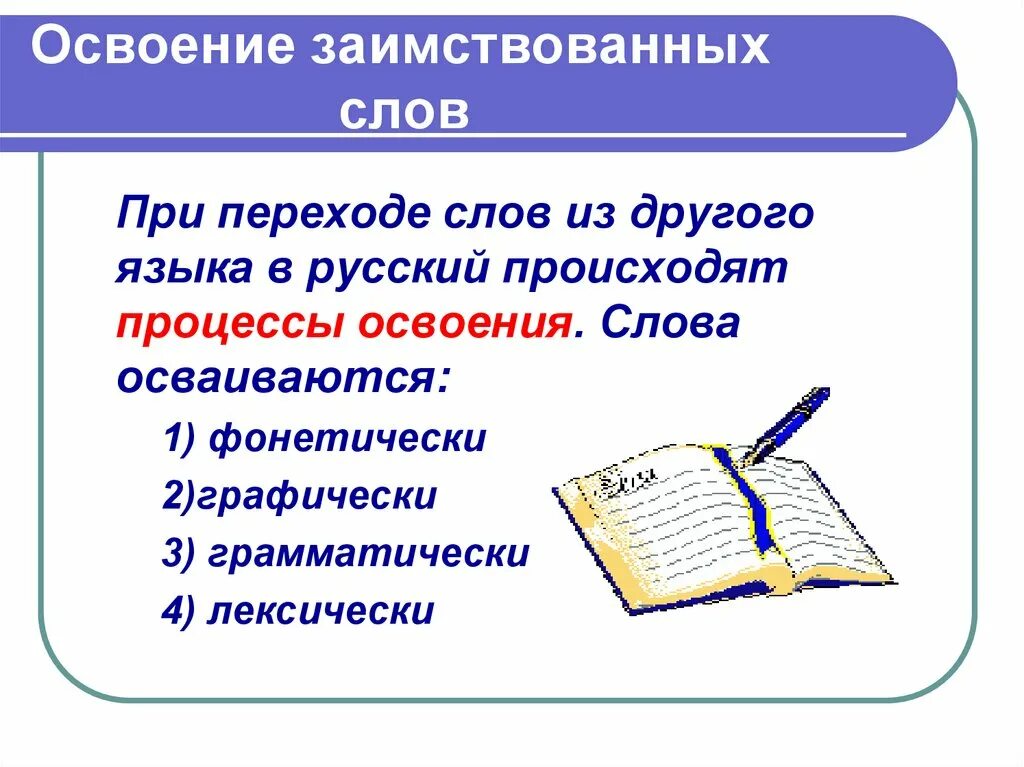 Освоение заимствованных слов

При переходе слов из другого языка в русский происходят процессы освоения. Слова осваиваются:

1) фонетически

2)графически

3) грамматически

4) лексически